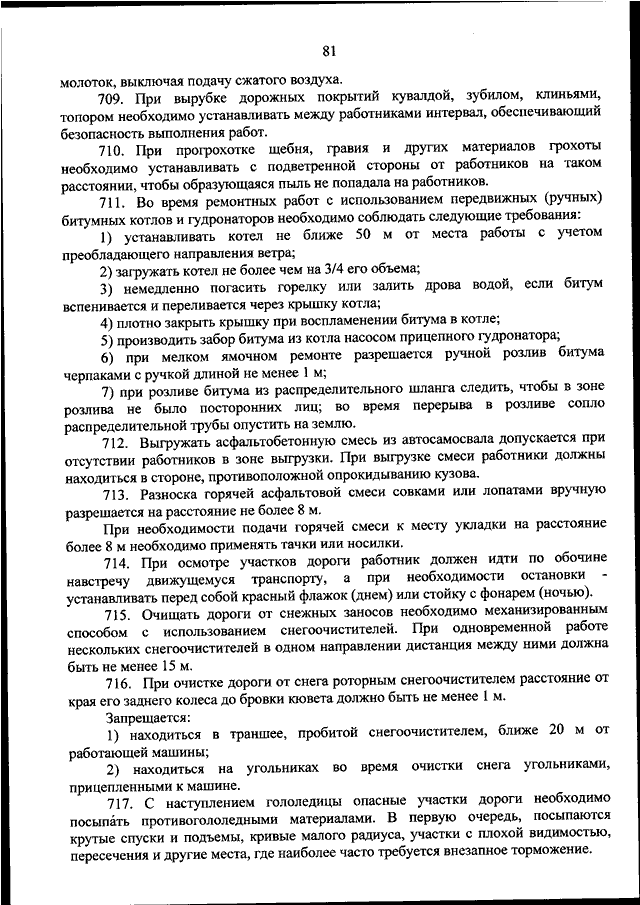 81

молоток, выключая подачу сжатого воздуха.

709. При вырубке дорожных покрытий кувалдой, зубилом, клиньями, топором необходимо устанавливать между работниками интервал, обеспечивающий безопасность выполнения работ.

710. При прогрохотке щебня, гравия и других материалов грохоты необходимо устанавливать с подветренной стороны от работников на таком расстоянии, чтобы образующаяся пыль не попадала на работников.

711. Во время ремонтных работ с использованием передвижных (ручных) битумных котлов и гудронаторов необходимо соблюдать следующие требования:

1) устанавливать котел не ближе 50 м от места работы с учетом преобладающего направления ветра;

2) загружать котел не более чем на 3/4 его объема;

3) немедленно погасить горелку или залить дрова водой, если битум вспенивается и переливается через крышку котла;

4) плотно закрыть крышку при воспламенении битума в котле;

5) производить забор битума из котла насосом прицепного гудронатора;

6) при мелком ямочном ремонте разрешается ручной розлив битума черпаками с ручкой длиной не менее 1 м;

7) при розливе битума из распределительного шланга следить, чтобы в зоне розлива не было посторонних лиц; во время перерыва в розливе сопло распределительной трубы опустить на землю.

712. Выгружать асфальтобетонную смесь из автосамосвала допускается при отсутствии работников в зоне выгрузки. При выгрузке смеси работники должны находиться в стороне, противоположной опрокидыванию кузова.

713. Разноска горячей асфальтовой смеси совками или лопатами вручную разрешается на расстояние не более 8 м.

При необходимости подачи горячей смеси к месту укладки на расстояние более 8 м необходимо применять тачки или носилки.

714. При осмотре участков дороги работник должен идти по обочине навстречу движущемуся транспорту, а при необходимости остановки - устанавливать перед собой красный флажок (днем) или стойку с фонарем (ночью).

715. Очищать дороги от снежных заносов необходимо механизированным способом с использованием снегоочистителей. При одновременной работе нескольких снегоочистителей в одном направлении дистанция между ними должна быть не менее 15 м.

716. При очистке дороги от снега роторным снегоочистителем расстояние от края его заднего колеса до бровки кювета должно быть не менее 1 м.

Запрещается:

1) находиться в траншее, пробитой снегоочистителем, ближе 20 м от работающей машины;

2) находиться на угольниках во время очистки снега угольниками, прицепленными к машине.

717. С наступлением гололедицы опасные участки дороги необходимо посыпать противогололедными материалами. В первую очередь, посыпаются крутые спуски и подъемы, кривые малого радиуса, участки с плохой видимостью, пересечения и другие места, где наиболее часто требуется внезапное торможение.